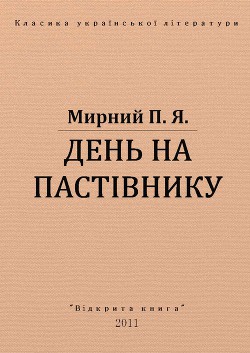 Класика української літератури

Мирний П. Я.

ДЕНЬ НА ПАСТІВНИКУ

"Відкрита книга"
2011